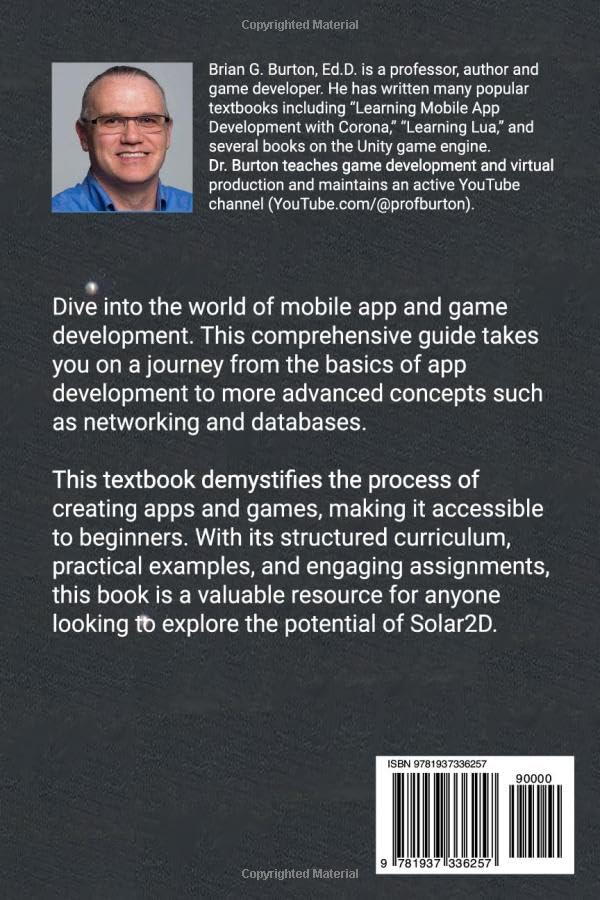 Copyrighted Material

Brian G. Burton, Ed.D. is a professor, author and game developer. He has written many popular textbooks including "Learning Mobile App Development with Corona," "Learning Lua," and several books on the Unity game engine. Dr. Burton teaches game development and virtual production and maintains an active YouTube channel (YouTube.com/@profburton).

Dive into the world of mobile app and game development. This comprehensive guide takes you on a journey from the basics of app development to more advanced concepts such as networking and databases.

This textbook demystifies the process of creating apps and games, making it accessible to beginners. With its structured curriculum, practical examples, and engaging assignments, this book is a valuable resource for anyone looking to explore the potential of Solar2D.

ISBN 9781937336257

90000

9 781937 336257

Copyrighted Material